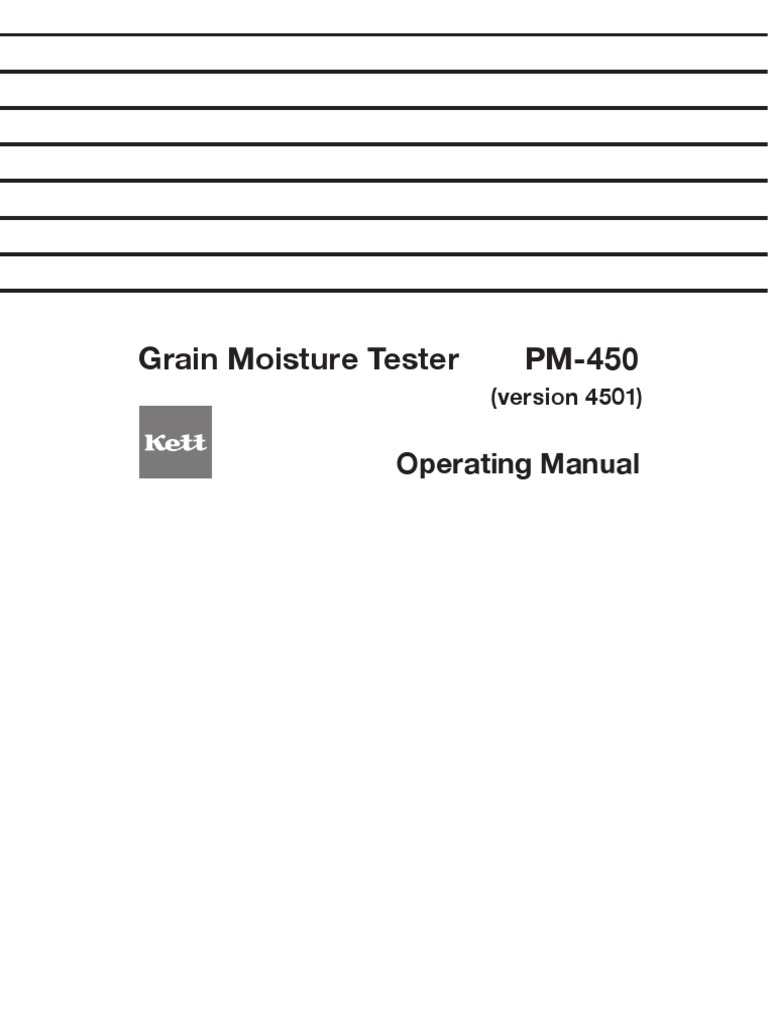 Grain Moisture Tester PM-450

(version 4501)

Kett

Operating Manual